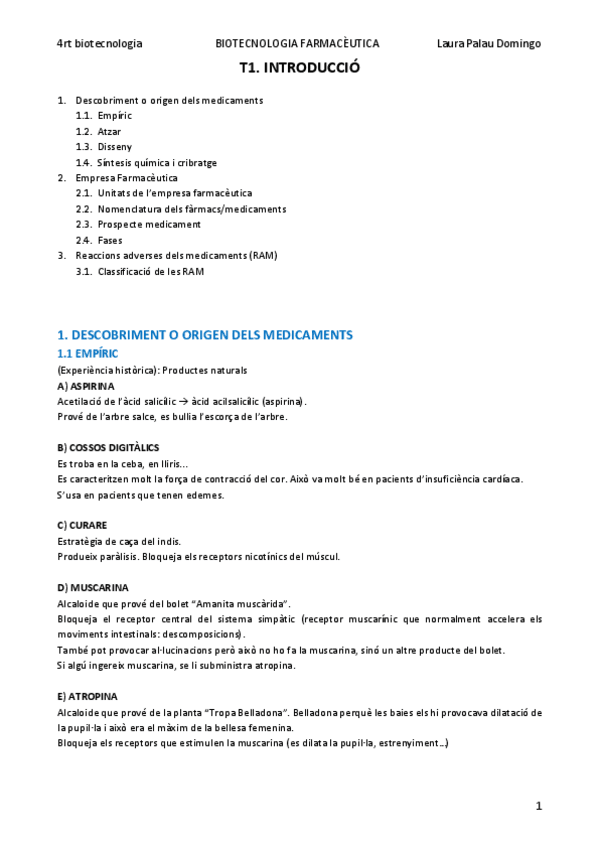 4rt biotecnologia BIOTECNOLOGIA FARMACÈUTICA Laura Palau Domingo

T1. INTRODUCCIÓ

1. Descobriment o origen dels medicaments
 1.1. Empíric
 1.2. Atzar
 1.3. Disseny
 1.4. Síntesis química i cribratge
2. Empresa Farmacèutica
 2.1. Unitats de l'empresa farmacèutica
 2.2. Nomenclatura dels fàrmacs/medicaments
 2.3. Prospecte medicament
 2.4. Fases
3. Reaccions adverses dels medicaments (RAM)
 3.1. Classificació de les RAM

1. DESCOBRIMENT O ORIGEN DELS MEDICAMENTS

1.1 EMPÍRIC

(Experiència històrica): Productes naturals

A) ASPIRINA

Acetilació de l'àcid salicílic → àcid acilsalicílic (aspirina).
Prové de l'arbre salce, es bullia l'escorça de l'arbre.

B) COSSOS DIGITÀLICS

Es troba en la ceba, en lliris...
Es caracteritzen molt la força de contracció del cor. Això va molt bé en pacients d'insuficiència cardíaca.
S'usa en pacients que tenen edemes.

C) CURARE

Estratègia de caça del indis.
Produeix paràlisis. Bloqueja els receptors nicotínics del múscul.

D) MUSCARINA

Alcaloide que prové del bolet "Amanita muscàrida".
Bloqueja el receptor central del sistema simpàtic (receptor muscarínic que normalment accelera els moviments intestinals: descomposicions).
També pot provocar al·lucinacions però això no ho fa la muscarina, sinó un altre producte del bolet.
Si algú ingereix muscarina, se li subministra atropina.

E) ATROPINA

Alcaloide que prové de la planta "Tropa Belladona". Belladona perquè les baies els hi provocava dilatació de la pupil·la i això era el màxim de la bellesa femenina.
Bloqueja els receptors que estimulen la muscarina (es dilata la pupil·la, estrenyiment...)

1